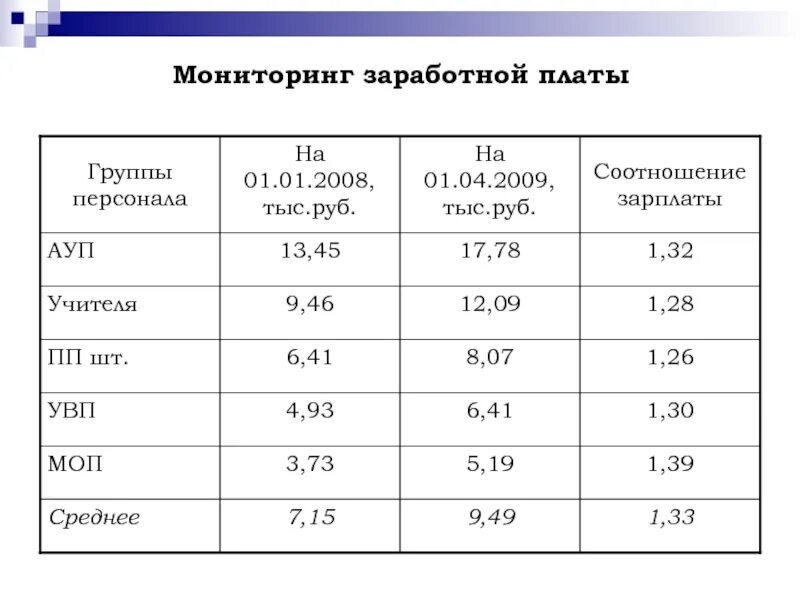 Мониторинг заработной платы

| Группы персонала | На 01.01.2008, тыс.руб. | На 01.04.2009, тыс.руб. | Соотношение зарплаты |
|---|---|---|---|
| АУП | 13,45 | 17,78 | 1,32 |
| Учителя | 9,46 | 12,09 | 1,28 |
| ПП шт. | 6,41 | 8,07 | 1,26 |
| УВП | 4,93 | 6,41 | 1,30 |
| МОП | 3,73 | 5,19 | 1,39 |
| Среднее | 7,15 | 9,49 | 1,33 |